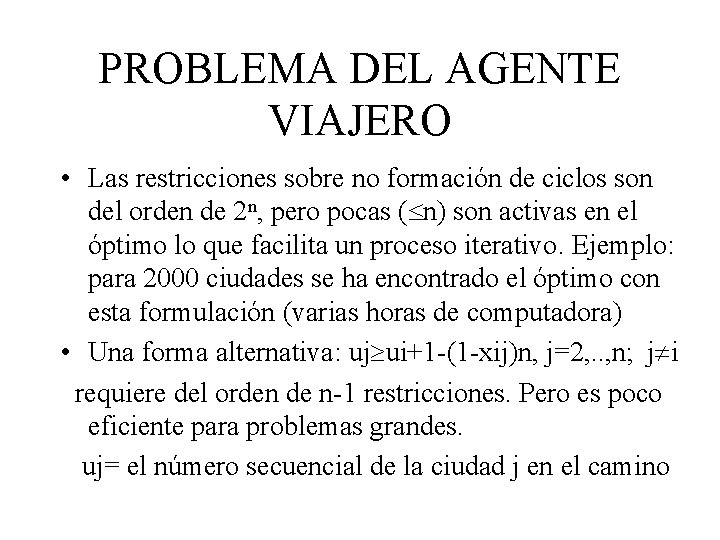 PROBLEMA DEL AGENTE VIAJERO

• Las restricciones sobre no formación de ciclos son del orden de $2^n$, pero pocas ($\leq$n) son activas en el óptimo lo que facilita un proceso iterativo. Ejemplo: para 2000 ciudades se ha encontrado el óptimo con esta formulación (varias horas de computadora)

• Una forma alternativa: uj$\geq$ui+1-(1-xij)n, j=2,..,n; j$\neq$i

requiere del orden de n-1 restricciones. Pero es poco eficiente para problemas grandes.

uj= el número secuencial de la ciudad j en el camino